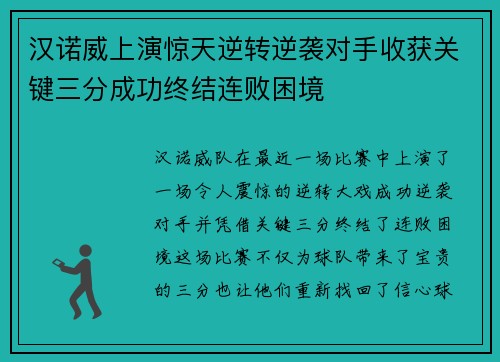 汉诺威上演惊天逆转逆袭对手收获关键三分成功终结连败困境

汉诺威队在最近一场比赛中上演了一场令人震惊的逆转大戏成功逆袭对手并凭借关键三分终结了连败困境这场比赛不仅为球队带来了宝贵的三分也让他们重新找回了信心球